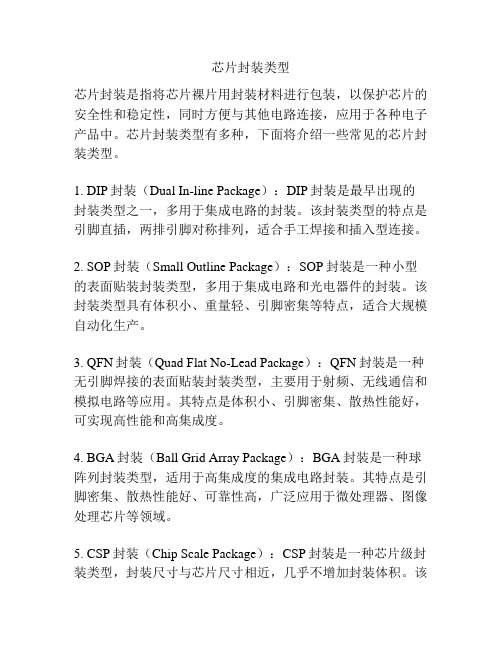 芯片封装类型

芯片封装是指将芯片裸片用封装材料进行包装，以保护芯片的安全性和稳定性，同时方便与其他电路连接，应用于各种电子产品中。芯片封装类型有多种，下面将介绍一些常见的芯片封装类型。

1. DIP 封装（Dual In-line Package）：DIP 封装是最早出现的封装类型之一，多用于集成电路的封装。该封装类型的特点是引脚直插，两排引脚对称排列，适合手工焊接和插入型连接。

2. SOP 封装（Small Outline Package）：SOP 封装是一种小型的表面贴装封装类型，多用于集成电路和光电器件的封装。该封装类型具有体积小、重量轻、引脚密集等特点，适合大规模自动化生产。

3. QFN 封装（Quad Flat No-Lead Package）：QFN 封装是一种无引脚焊接的表面贴装封装类型，主要用于射频、无线通信和模拟电路等应用。其特点是体积小、引脚密集、散热性能好，可实现高性能和高集成度。

4. BGA 封装（Ball Grid Array Package）：BGA 封装是一种球阵列封装类型，适用于高集成度的集成电路封装。其特点是引脚密集、散热性能好、可靠性高，广泛应用于微处理器、图像处理芯片等领域。

5. CSP 封装（Chip Scale Package）：CSP 封装是一种芯片级封装类型，封装尺寸与芯片尺寸相近，几乎不增加封装体积。该